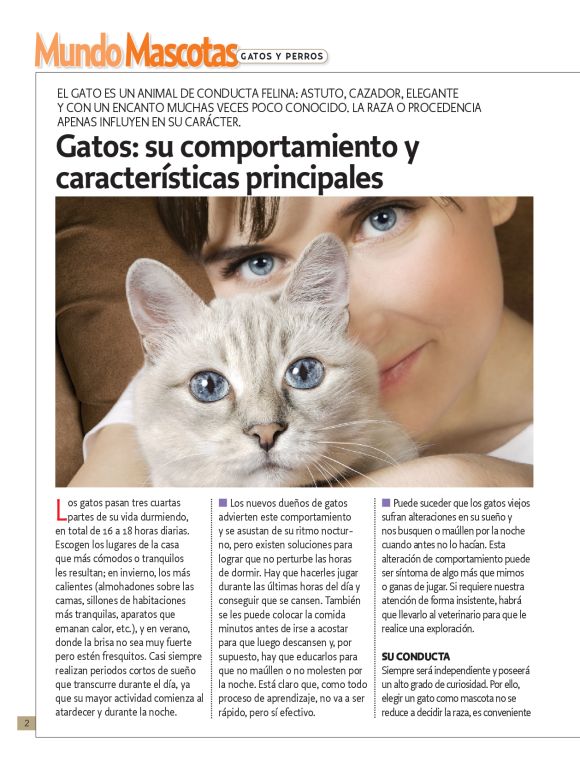 Mundo Mascotas GATOS Y PERROS

EL GATO ES UN ANIMAL DE CONDUCTA FELINA: ASTUTO, CAZADOR, ELEGANTE Y CON UN ENCANTO MUCHAS VECES POCO CONOCIDO. LA RAZA O PROCEDENCIA APENAS INFLUYEN EN SU CARÁCTER.

Gatos: su comportamiento y características principales

Los gatos pasan tres cuartas partes de su vida durmiendo, en total de 16 a 18 horas diarias. Escogen los lugares de la casa que más cómodos o tranquilos les resultan; en invierno, los más calientes (almohadones sobre las camas, sillones de habitaciones más tranquilas, aparatos que emanan calor, etc.), y en verano, donde la brisa no sea muy fuerte pero estén fresquitos. Casi siempre realizan periodos cortos de sueño que transcurre durante el día, ya que su mayor actividad comienza al atardecer y durante la noche.

Los nuevos dueños de gatos advierten este comportamiento y se asustan de su ritmo nocturno, pero existen soluciones para lograr que no perturbe las horas de dormir. Hay que hacerles jugar durante las últimas horas del día y conseguir que se cansen. También se les puede colocar la comida minutos antes de irse a acostar para que luego descansen y, por supuesto, hay que educarlos para que no maúllen o no molesten por la noche. Está claro que, como todo proceso de aprendizaje, no va a ser rápido, pero sí efectivo.

Puede suceder que los gatos viejos sufran alteraciones en su sueño y nos busquen o maúllen por la noche cuando antes no lo hacían. Esta alteración de comportamiento puede ser síntoma de algo más que mimos o ganas de jugar. Si requiere nuestra atención de forma insistente, habrá que llevarlo al veterinario para que le realice una exploración.

SU CONDUCTA
Siempre será independiente y poseerá un alto grado de curiosidad. Por ello, elegir un gato como mascota no se reduce a decidir la raza, es conveniente

2